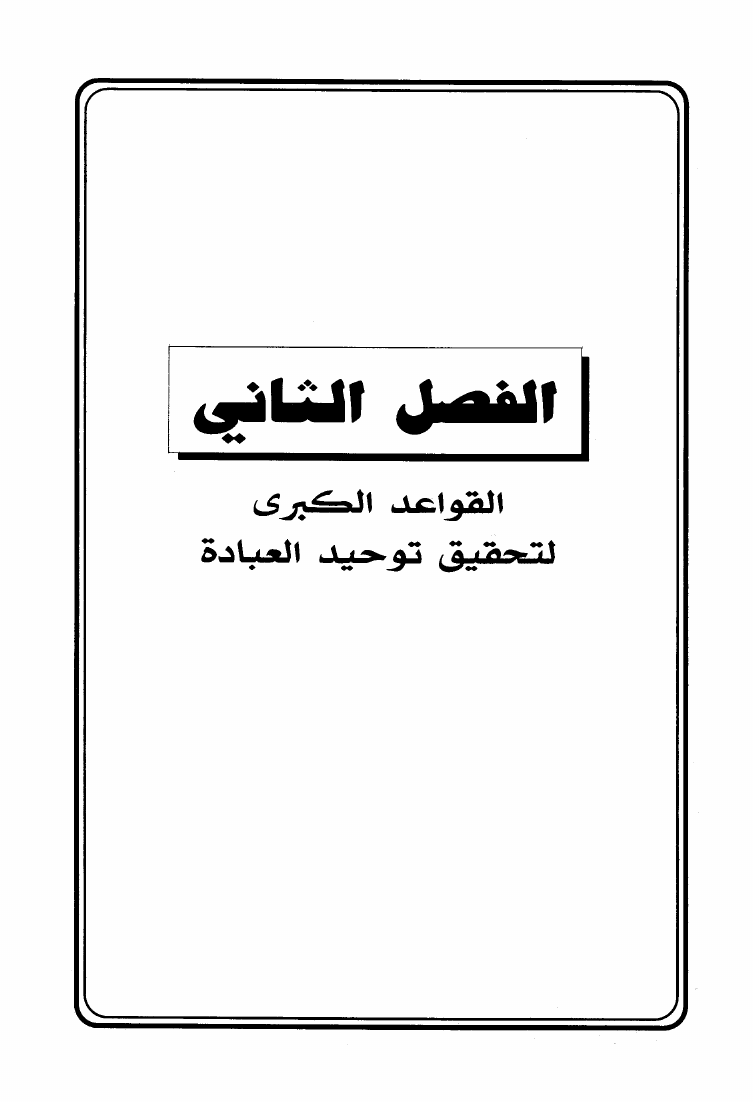 الفصل الثاني

القواعد الكبرى
لتحقيق توحيد العبادة